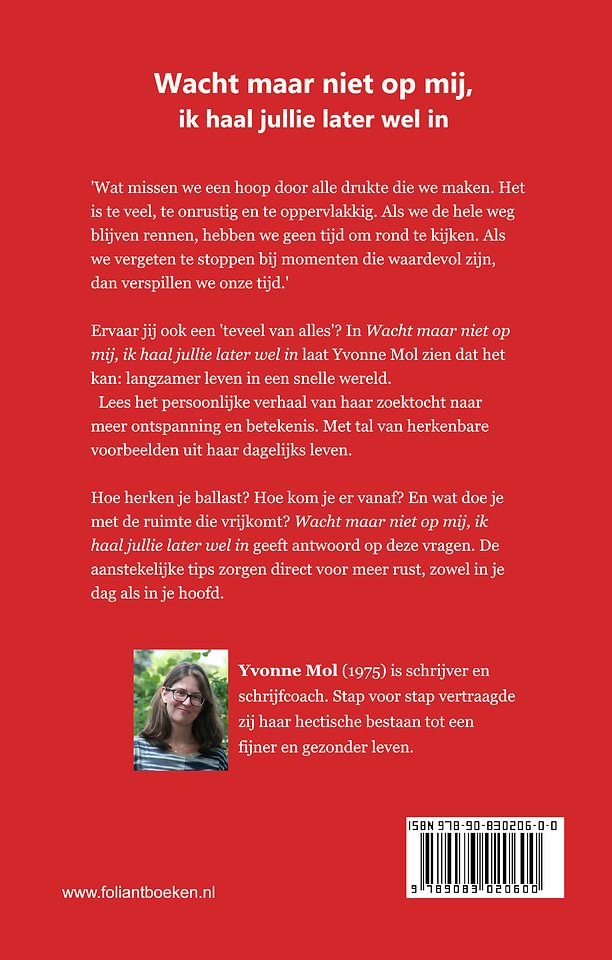 Wacht maar niet op mij,
ik haal jullie later wel in

'Wat missen we een hoop door alle drukte die we maken. Het is te veel, te onrustig en te oppervlakkig. Als we de hele weg blijven rennen, hebben we geen tijd om rond te kijken. Als we vergeten te stoppen bij momenten die waardevol zijn, dan verspillen we onze tijd.'

Ervaar jij ook een 'teveel van alles'? In Wacht maar niet op mij, ik haal jullie later wel in laat Yvonne Mol zien dat het kan: langzamer leven in een snelle wereld.
Lees het persoonlijke verhaal van haar zoektocht naar meer ontspanning en betekenis. Met tal van herkenbare voorbeelden uit haar dagelijks leven.

Hoe herken je ballast? Hoe kom je er vanaf? En wat doe je met de ruimte die vrijkomt? Wacht maar niet op mij, ik haal jullie later wel in geeft antwoord op deze vragen. De aanstekelijke tips zorgen direct voor meer rust, zowel in je dag als in je hoofd.

Yvonne Mol (1975) is schrijver en schrijfcoach. Stap voor stap vertraagde zij haar hectische bestaan tot een fijner en gezonder leven.

ISBN 978-90-830206-0-0
9 789083 020600

www.foliantboeken.nl